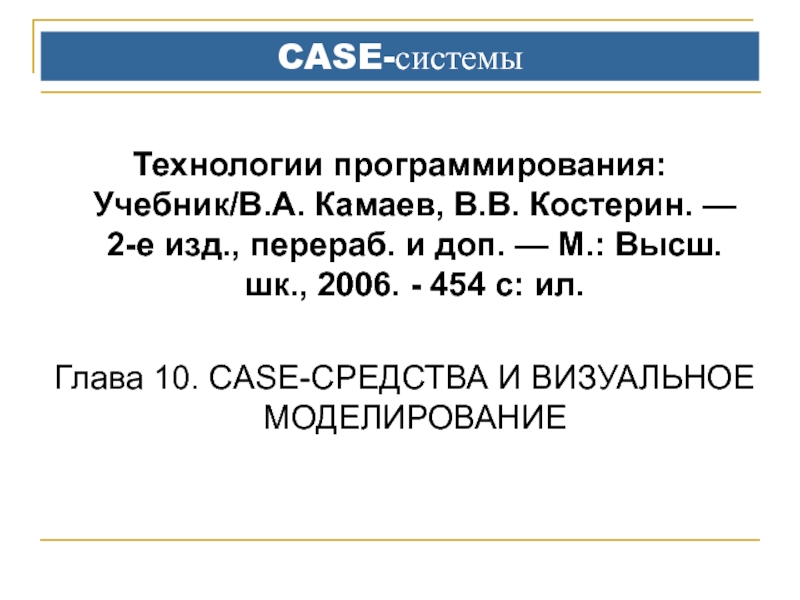 CASE-системы

Технологии программирования: Учебник/В.А. Камаев, В.В. Костерин. — 2-е изд., перераб. и доп. — М.: Высш. шк., 2006. - 454 с: ил.

Глава 10. CASE-СРЕДСТВА И ВИЗУАЛЬНОЕ МОДЕЛИРОВАНИЕ